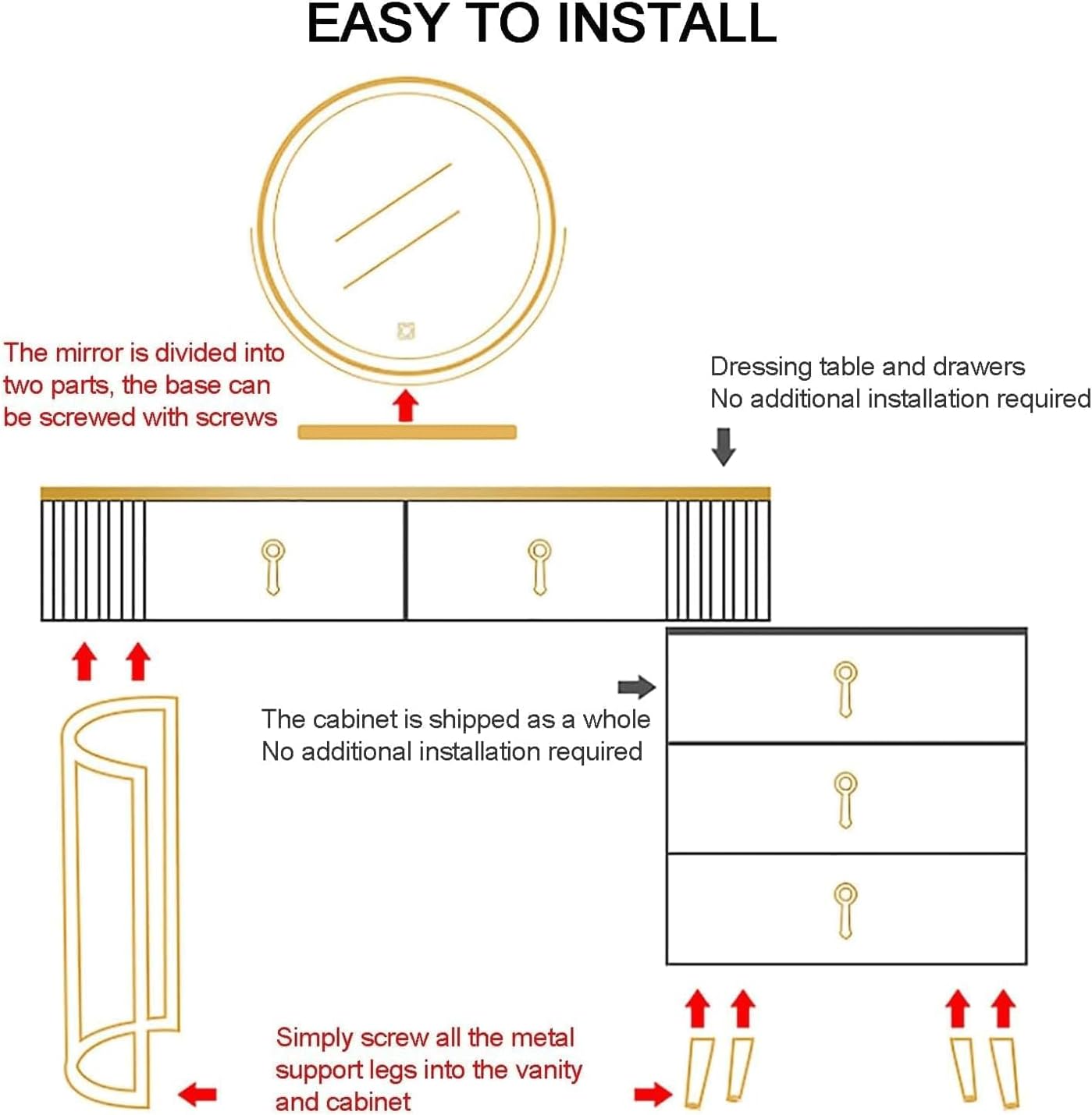 EASY TO INSTALL

The mirror is divided into two parts, the base can be screwed with screws

Dressing table and drawers
No additional installation required

The cabinet is shipped as a whole
No additional installation required

Simply screw all the metal support legs into the vanity and cabinet